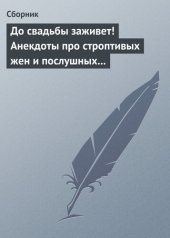 Сборник

До свадьбы заживет! Анекдоты про строптивых жен и послушных…